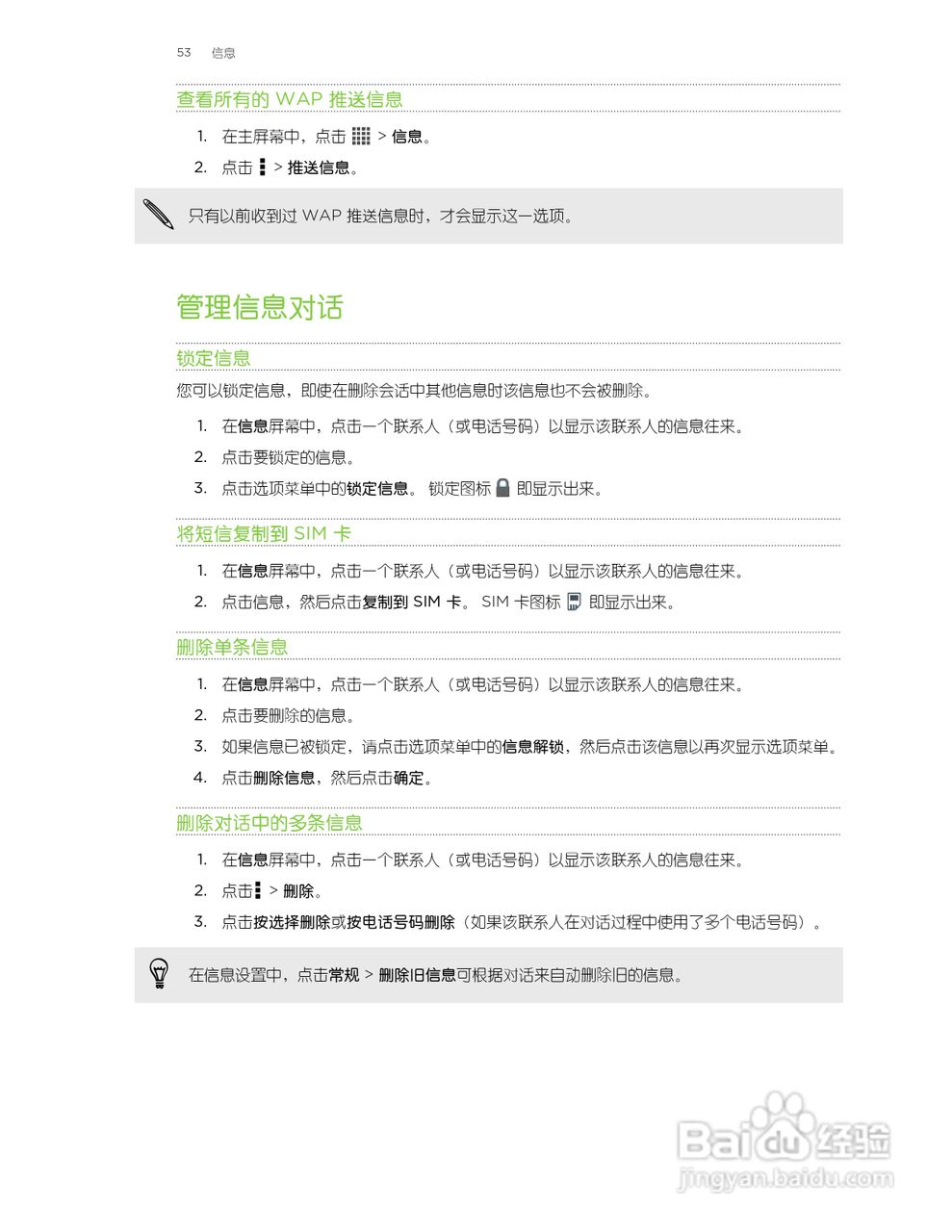 53 信息

查看所有的 WAP 推送信息

1. 在主屏幕中，点击 > 信息。
2. 点击 > 推送信息。

只有以前收到过 WAP 推送信息时，才会显示这一选项。

管理信息对话

锁定信息

您可以锁定信息，即使在删除会话中其他信息时该信息也不会被删除。

1. 在信息屏幕中，点击一个联系人（或电话号码）以显示该联系人的信息往来。
2. 点击要锁定的信息。
3. 点击选项菜单中的锁定信息。 锁定图标 即显示出来。

将短信复制到 SIM 卡

1. 在信息屏幕中，点击一个联系人（或电话号码）以显示该联系人的信息往来。
2. 点击信息，然后点击复制到 SIM 卡。 SIM 卡图标 即显示出来。

删除单条信息

1. 在信息屏幕中，点击一个联系人（或电话号码）以显示该联系人的信息往来。
2. 点击要删除的信息。
3. 如果信息已被锁定，请点击选项菜单中的信息解锁，然后点击该信息以再次显示选项菜单。
4. 点击删除信息，然后点击确定。

删除对话中的多条信息

1. 在信息屏幕中，点击一个联系人（或电话号码）以显示该联系人的信息往来。
2. 点击 > 删除。
3. 点击按选择删除或按电话号码删除（如果该联系人在对话过程中使用了多个电话号码）。

在信息设置中，点击常规 > 删除旧信息可根据对话来自动删除旧的信息。

Baidu 经验
jingyan.baidu.com